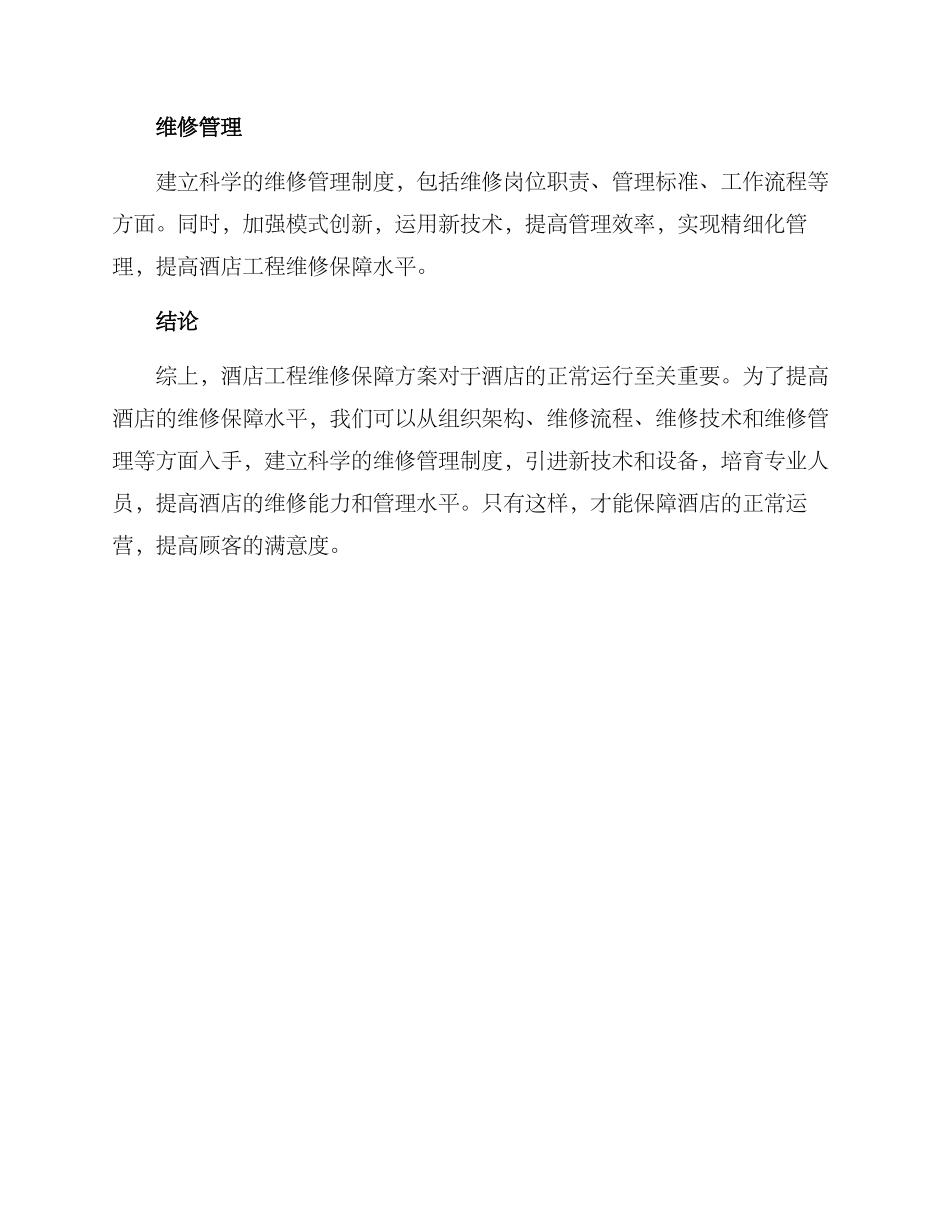 维修管理

建立科学的维修管理制度，包括维修岗位职责、管理标准、工作流程等方面。同时，加强模式创新，运用新技术，提高管理效率，实现精细化管理，提高酒店工程维修保障水平。

结论

综上，酒店工程维修保障方案对于酒店的正常运行至关重要。为了提高酒店的维修保障水平，我们可以从组织架构、维修流程、维修技术和维修管理等方面入手，建立科学的维修管理制度，引进新技术和设备，培育专业人员，提高酒店的维修能力和管理水平。只有这样，才能保障酒店的正常运营，提高顾客的满意度。